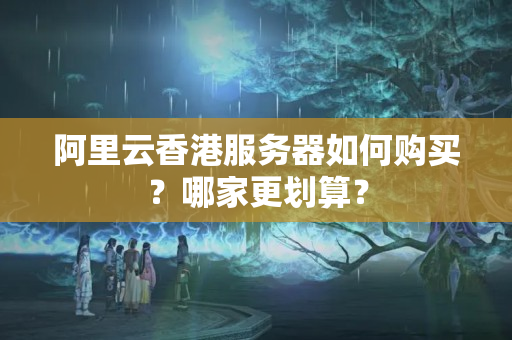 阿里云香港服务器如何购买？哪家更划算？